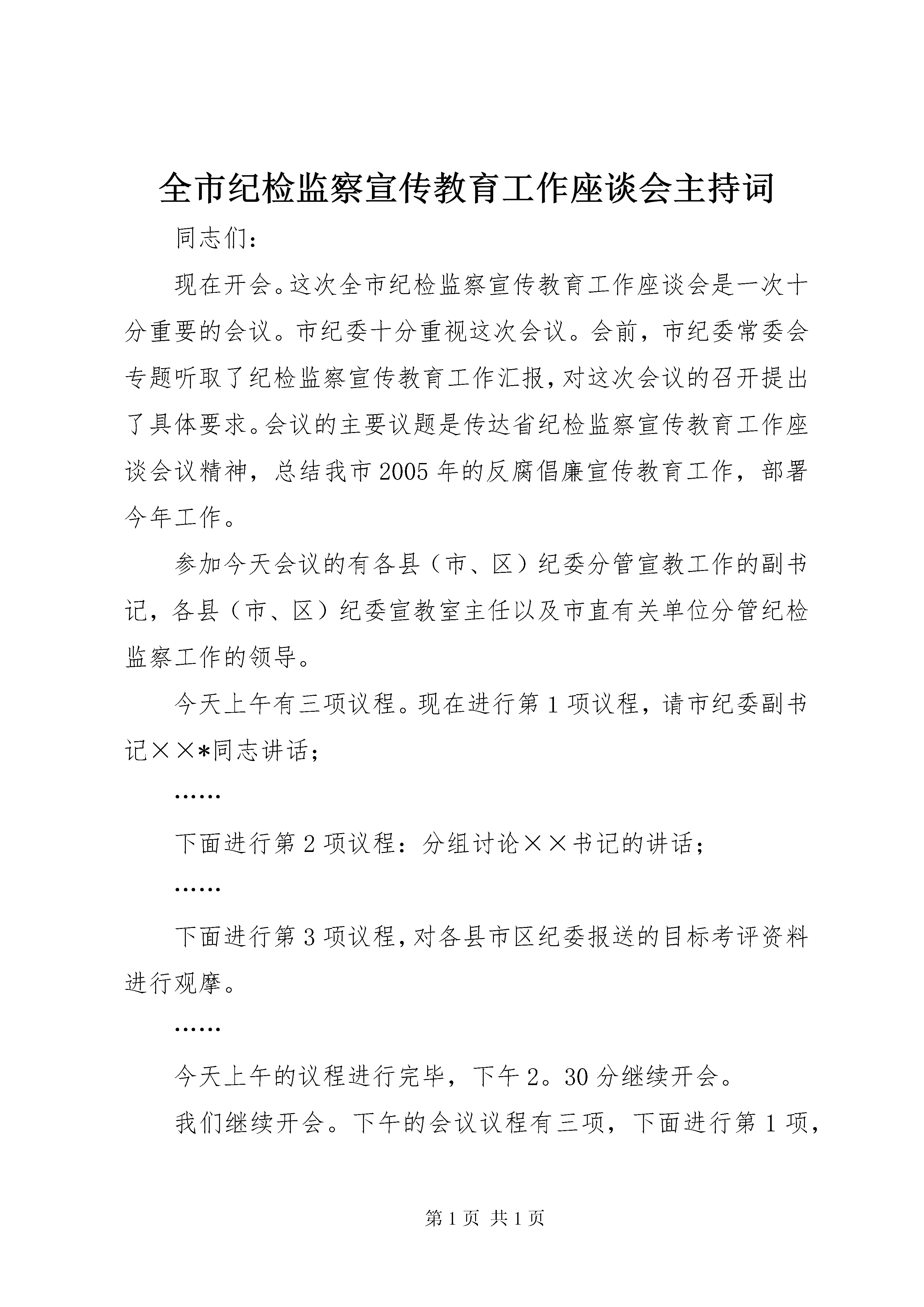 全市纪检监察宣传教育工作座谈会主持词

同志们：

现在开会。这次全市纪检监察宣传教育工作座谈会是一次十分重要的会议。市纪委十分重视这次会议。会前，市纪委常委会专题听取了纪检监察宣传教育工作汇报，对这次会议的召开提出了具体要求。会议的主要议题是传达省纪检监察宣传教育工作座谈会议精神，总结我市2005年的反腐倡廉宣传教育工作，部署今年工作。

参加今天会议的有各县（市、区）纪委分管宣教工作的副书记，各县（市、区）纪委宣教室主任以及市直有关单位分管纪检监察工作的领导。

今天上午有三项议程。现在进行第1项议程，请市纪委副书记××*同志讲话；

……

下面进行第2项议程：分组讨论××书记的讲话；

……

下面进行第3项议程，对各县市区纪委报送的目标考评资料进行观摩。

……

今天上午的议程进行完毕，下午2。30分继续开会。

我们继续开会。下午的会议议程有三项，下面进行第1项，

第1页 共1页